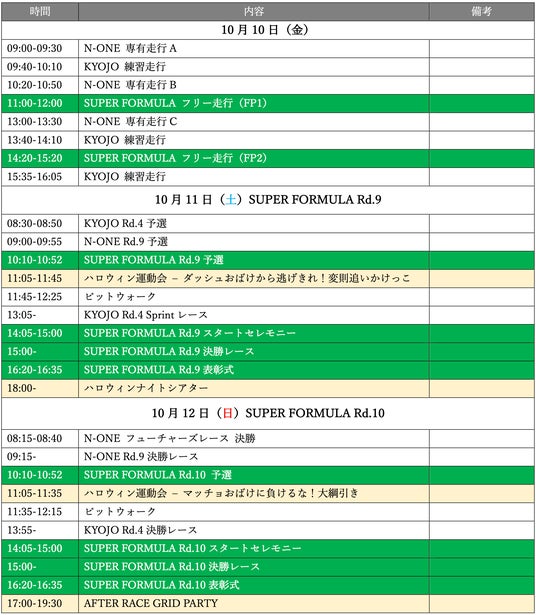 | 時間 | 内容 | 備考 |
|---|---|---|
| 10月10日（金） | | |
| 09:00-09:30 | N-ONE 専有走行 A | |
| 09:40-10:10 | KYOJO 練習走行 | |
| 10:20-10:50 | N-ONE 専有走行 B | |
| 11:00-12:00 | SUPER FORMULA フリー走行（FP1） | |
| 13:00-13:30 | N-ONE 専有走行 C | |
| 13:40-14:10 | KYOJO 練習走行 | |
| 14:20-15:20 | SUPER FORMULA フリー走行（FP2） | |
| 15:35-16:05 | KYOJO 練習走行 | |
| 10月11日（土）SUPER FORMULA Rd.9 | | |
| 08:30-08:50 | KYOJO Rd.4 予選 | |
| 09:00-09:55 | N-ONE Rd.9 予選 | |
| 10:10-10:52 | SUPER FORMULA Rd.9 予選 | |
| 11:05-11:45 | ハロウィン運動会 – ダッシュおばけから逃げきれ！変則追いかけっこ | |
| 11:45-12:25 | ピットウォーク | |
| 13:05- | KYOJO Rd.4 Sprint レース | |
| 14:05-15:00 | SUPER FORMULA Rd.9 スタートセレモニー | |
| 15:00- | SUPER FORMULA Rd.9 決勝レース | |
| 16:20-16:35 | SUPER FORMULA Rd.9 表彰式 | |
| 18:00- | ハロウィンナイトシアター | |
| 10月12日（日）SUPER FORMULA Rd.10 | | |
| 08:15-08:40 | N-ONE フューチャーズレース 決勝 | |
| 09:15- | N-ONE Rd.9 決勝レース | |
| 10:10-10:52 | SUPER FORMULA Rd.10 予選 | |
| 11:05-11:35 | ハロウィン運動会 – マッチョおばけに負けるな！大綱引き | |
| 11:35-12:15 | ピットウォーク | |
| 13:55- | KYOJO Rd.4 決勝レース | |
| 14:05-15:00 | SUPER FORMULA Rd.10 スタートセレモニー | |
| 15:00- | SUPER FORMULA Rd.10 決勝レース | |
| 16:20-16:35 | SUPER FORMULA Rd.10 表彰式 | |
| 17:00-19:30 | AFTER RACE GRID PARTY | |